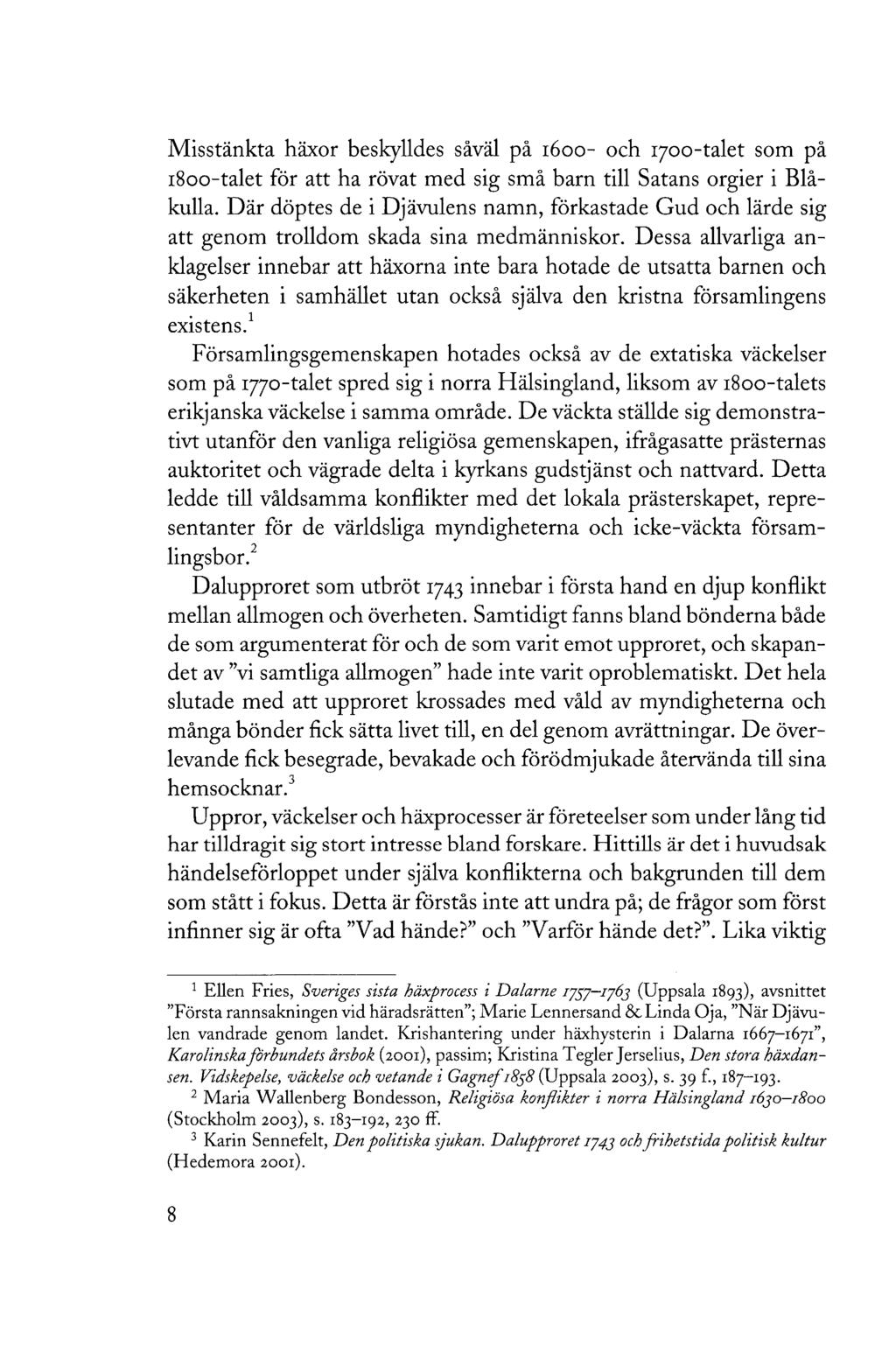 Misstänkta häxor beskylldes såväl på 1600- och 1700-talet som på 1800-talet för att ha rövat med sig små barn till Satans orgier i Blåkulla. Där döptes de i Djävulens namn, förkastade Gud och lärde sig att genom trolldom skada sina medmänniskor. Dessa allvarliga anklagelser innebar att häxorna inte bara hotade de utsatta barnen och säkerheten i samhället utan också själva den kristna församlingens existens.$^1$

Församlingsgemenskapen hotades också av de extatiska väckelser som på 1770-talet spred sig i norra Hälsingland, liksom av 1800-talets erikjanska väckelse i samma område. De väckta ställde sig demonstrativt utanför den vanliga religiösa gemenskapen, ifrågasatte prästernas auktoritet och vägrade delta i kyrkans gudstjänst och nattvard. Detta ledde till våldsamma konflikter med det lokala prästerskapet, representanter för de världsliga myndigheterna och icke-väckta församlingsbor.$^2$

Dalupproret som utbröt 1743 innebar i första hand en djup konflikt mellan allmogen och överheten. Samtidigt fanns bland bönderna både de som argumenterat för och de som varit emot upproret, och skapandet av "vi samtliga allmogen" hade inte varit oproblematiskt. Det hela slutade med att upproret krossades med våld av myndigheterna och många bönder fick sätta livet till, en del genom avrättningar. De överlevande fick besegrade, bevakade och förödmjukade återvända till sina hemsocknar.$^3$

Uppror, väckelser och häxprocesser är företeelser som under lång tid har tilldragit sig stort intresse bland forskare. Hittills är det i huvudsak händelseförloppet under själva konflikterna och bakgrunden till dem som stått i fokus. Detta är förstås inte att undra på; de frågor som först infinner sig är ofta "Vad hände?" och "Varför hände det?". Lika viktig

$^1$ Ellen Fries, Sveriges sista häxprocess i Dalarne 1757–1763 (Uppsala 1893), avsnittet "Första rannsakningen vid häradsrätten"; Marie Lennersand & Linda Oja, "När Djävulen vandrade genom landet. Krishantering under häxhysterin i Dalarna 1667–1671", Karolinska förbundets årsbok (2001), passim; Kristina Tegler Jerselius, Den stora häxdansen. Vidskepelse, väckelse och vetande i Gagnef 1858 (Uppsala 2003), s. 39 f., 187–193.

$^2$ Maria Wallenberg Bondesson, Religiösa konflikter i norra Hälsingland 1630–1800 (Stockholm 2003), s. 183–192, 230 ff.

$^3$ Karin Sennefelt, Den politiska sjukan. Dalupproret 1743 och frihetstida politisk kultur (Hedemora 2001).

8